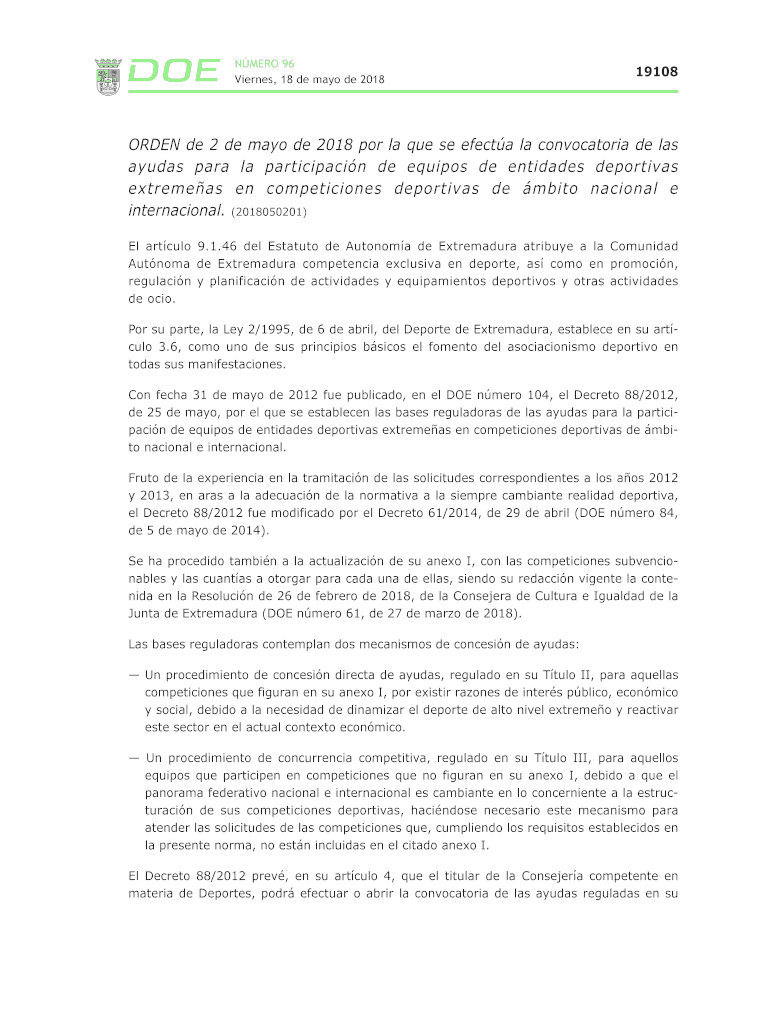 DOE NÚMERO 96
Viernes, 18 de mayo de 2018

19108

ORDEN de 2 de mayo de 2018 por la que se efectúa la convocatoria de las ayudas para la participación de equipos de entidades deportivas extremeñas en competiciones deportivas de ámbito nacional e internacional. (2018050201)

El artículo 9.1.46 del Estatuto de Autonomía de Extremadura atribuye a la Comunidad Autónoma de Extremadura competencia exclusiva en deporte, así como en promoción, regulación y planificación de actividades y equipamientos deportivos y otras actividades de ocio.

Por su parte, la Ley 2/1995, de 6 de abril, del Deporte de Extremadura, establece en su artículo 3.6, como uno de sus principios básicos el fomento del asociacionismo deportivo en todas sus manifestaciones.

Con fecha 31 de mayo de 2012 fue publicado, en el DOE número 104, el Decreto 88/2012, de 25 de mayo, por el que se establecen las bases reguladoras de las ayudas para la participación de equipos de entidades deportivas extremeñas en competiciones deportivas de ámbito nacional e internacional.

Fruto de la experiencia en la tramitación de las solicitudes correspondientes a los años 2012 y 2013, en aras a la adecuación de la normativa a la siempre cambiante realidad deportiva, el Decreto 88/2012 fue modificado por el Decreto 61/2014, de 29 de abril (DOE número 84, de 5 de mayo de 2014).

Se ha procedido también a la actualización de su anexo I, con las competiciones subvencionables y las cuantías a otorgar para cada una de ellas, siendo su redacción vigente la contenida en la Resolución de 26 de febrero de 2018, de la Consejera de Cultura e Igualdad de la Junta de Extremadura (DOE número 61, de 27 de marzo de 2018).

Las bases reguladoras contemplan dos mecanismos de concesión de ayudas:

— Un procedimiento de concesión directa de ayudas, regulado en su Título II, para aquellas competiciones que figuran en su anexo I, por existir razones de interés público, económico y social, debido a la necesidad de dinamizar el deporte de alto nivel extremeño y reactivar este sector en el actual contexto económico.

— Un procedimiento de concurrencia competitiva, regulado en su Título III, para aquellos equipos que participen en competiciones que no figuran en su anexo I, debido a que el panorama federativo nacional e internacional es cambiante en lo concerniente a la estructuración de sus competiciones deportivas, haciéndose necesario este mecanismo para atender las solicitudes de las competiciones que, cumpliendo los requisitos establecidos en la presente norma, no están incluidas en el citado anexo I.

El Decreto 88/2012 prevé, en su artículo 4, que el titular de la Consejería competente en materia de Deportes, podrá efectuar o abrir la convocatoria de las ayudas reguladas en su